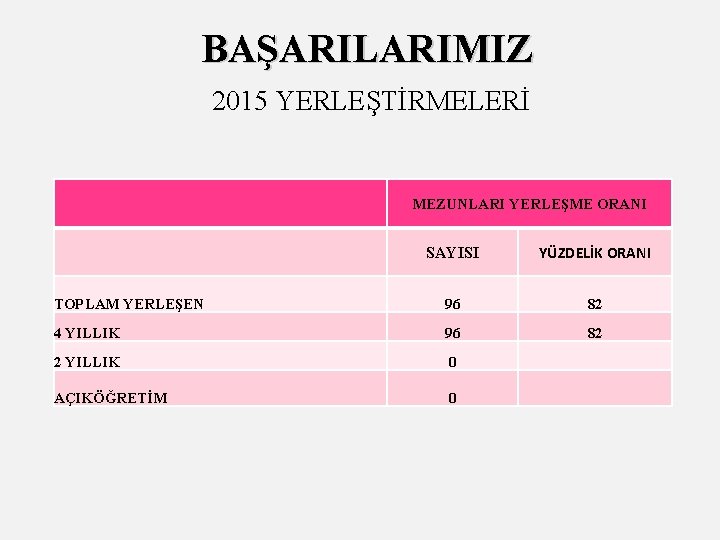 BAŞARILARIMIZ

2015 YERLEŞTİRMELERİ

|  | MEZUNLARI YERLEŞME ORANI |  |
|---|---|---|
|  | SAYISI | YÜZDELİK ORANI |
| TOPLAM YERLEŞEN | 96 | 82 |
| 4 YILLIK | 96 | 82 |
| 2 YILLIK | 0 |  |
| AÇIKÖĞRETİM | 0 |  |